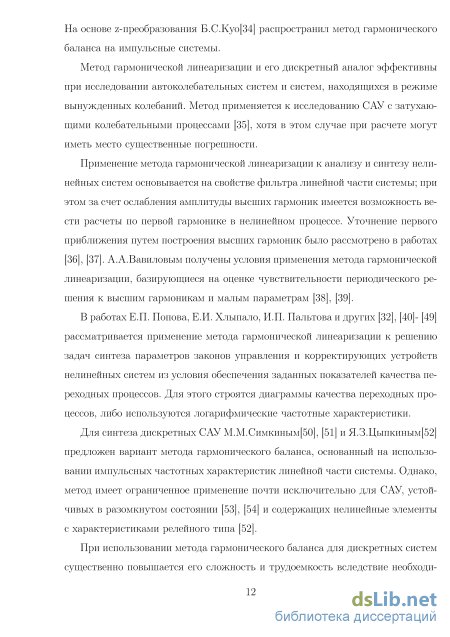 На основе z-преобразования Б.С.Куо[34] распространил метод гармонического баланса на импульсные системы.

Метод гармонической линеаризации и его дискретный аналог эффективны при исследовании автоколебательных систем и систем, находящихся в режиме вынужденных колебаний. Метод применяется к исследованию САУ с затухающими колебательными процессами [35], хотя в этом случае при расчете могут иметь место существенные погрешности.

Применение метода гармонической линеаризации к анализу и синтезу нелинейных систем основывается на свойстве фильтра линейной части системы; при этом за счет ослабления амплитуды высших гармоник имеется возможность вести расчеты по первой гармонике в нелинейном процессе. Уточнение первого приближения путем построения высших гармоник было рассмотрено в работах [36], [37]. А.А.Вавиловым получены условия применения метода гармонической линеаризации, базирующиеся на оценке чувствительности периодического решения к высшим гармоникам и малым параметрам [38], [39].

В работах Е.П. Попова, Е.И. Хлыпало, И.П. Пальтова и других [32], [40]- [49] рассматривается применение метода гармонической линеаризации к решению задач синтеза параметров законов управления и корректирующих устройств нелинейных систем из условия обеспечения заданных показателей качества переходных процессов. Для этого строятся диаграммы качества переходных процессов, либо используются логарифмические частотные характеристики.

Для синтеза дискретных САУ М.М.Симкиным[50], [51] и Я.З.Цыпкиным[52] предложен вариант метода гармонического баланса, основанный на использовании импульсных частотных характеристик линейной части системы. Однако, метод имеет ограниченное применение почти исключительно для САУ, устойчивых в разомкнутом состоянии [53], [54] и содержащих нелинейные элементы с характеристиками релейного типа [52].

При использовании метода гармонического баланса для дискретных систем существенно повышается его сложность и трудоемкость вследствие необходи-

12

dsLib.net
библиотека диссертаций